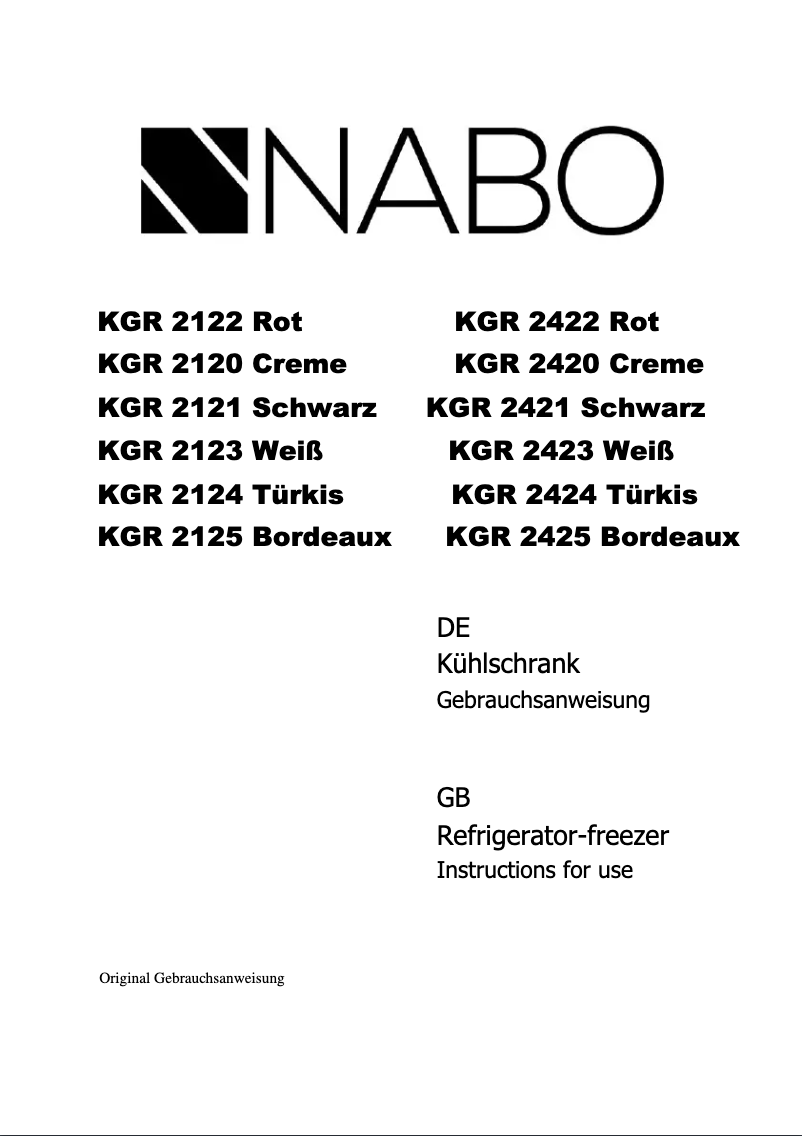 NABO

KGR 2122 Rot
KGR 2120 Creme
KGR 2121 Schwarz
KGR 2123 Weiß
KGR 2124 Türkis
KGR 2125 Bordeaux

KGR 2422 Rot
KGR 2420 Creme
KGR 2421 Schwarz
KGR 2423 Weiß
KGR 2424 Türkis
KGR 2425 Bordeaux

DE
Kühlschrank
Gebrauchsanweisung

GB
Refrigerator-freezer
Instructions for use

Original Gebrauchsanweisung